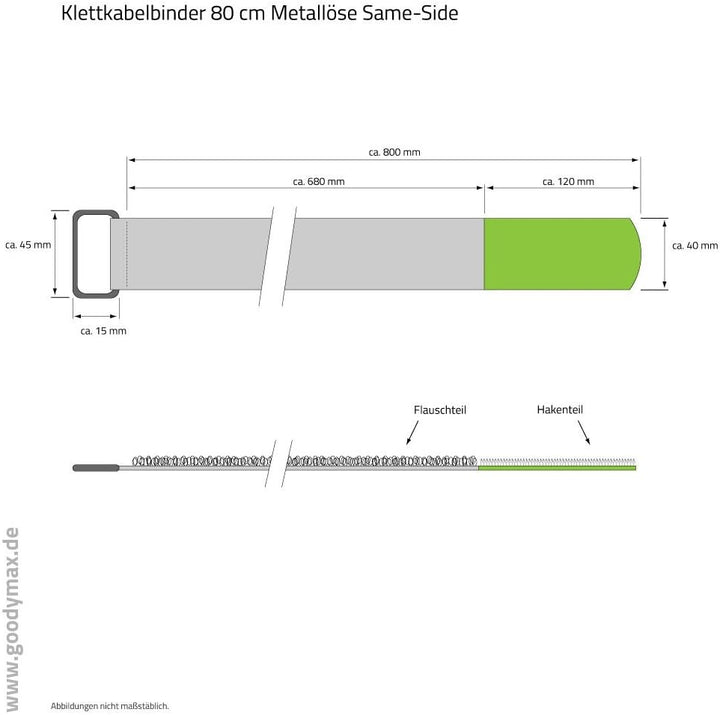 Klettkabelbinder 80 cm Metallöse Same-Side

ca. 800 mm

ca. 680 mm

ca. 120 mm

ca. 45 mm

ca. 40 mm

ca. 15 mm

Flauschteil

Hakenteil

www.goodymax.de

Abbildungen nicht maßstäblich.